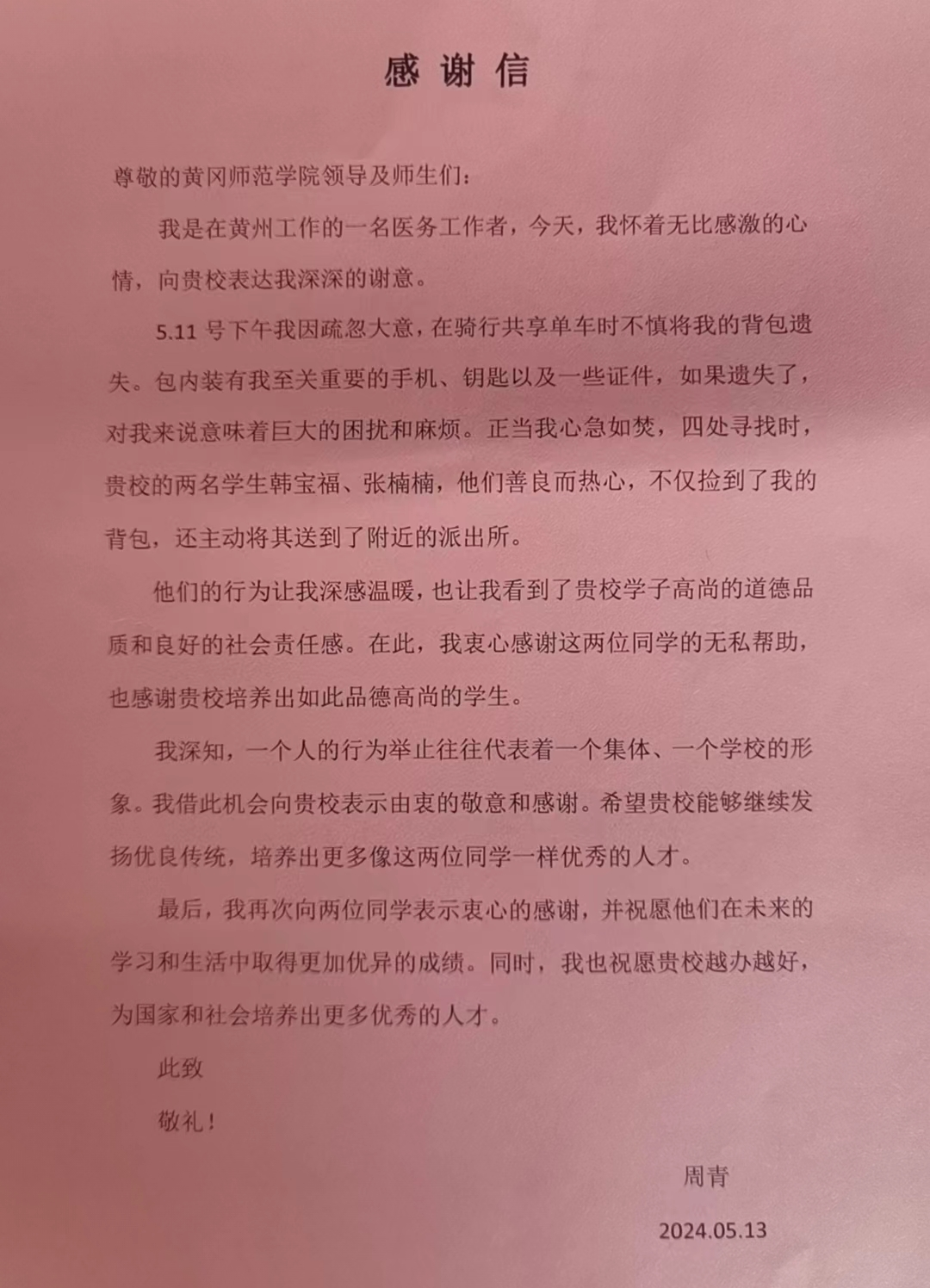 感谢信

尊敬的黄冈师范学院领导及师生们：

我是在黄州工作的一名医务工作者，今天，我怀着无比感激的心情，向贵校表达我深深的谢意。

5.11 号下午我因疏忽大意，在骑行共享单车时不慎将我的背包遗失。包内装有我至关重要的手机、钥匙以及一些证件，如果遗失了，对我来说意味着巨大的困扰和麻烦。正当我心急如焚，四处寻找时，贵校的两名学生韩宝福、张楠楠，他们善良而热心，不仅捡到了我的背包，还主动将其送到了附近的派出所。

他们的行为让我深感温暖，也让我看到了贵校学子高尚的道德品质和良好的社会责任感。在此，我衷心感谢这两位同学的无私帮助，也感谢贵校培养出如此品德高尚的学生。

我深知，一个人的行为举止往往代表着一个集体、一个学校的形象。我借此机会向贵校表示由衷的敬意和感谢。希望贵校能够继续发扬优良传统，培养出更多像这两位同学一样优秀的人才。

最后，我再次向两位同学表示衷心的感谢，并祝愿他们在未来的学习和生活中取得更加优异的成绩。同时，我也祝愿贵校越办越好，为国家和社会培养出更多优秀的人才。

此致

敬礼！

周青

2024.05.13